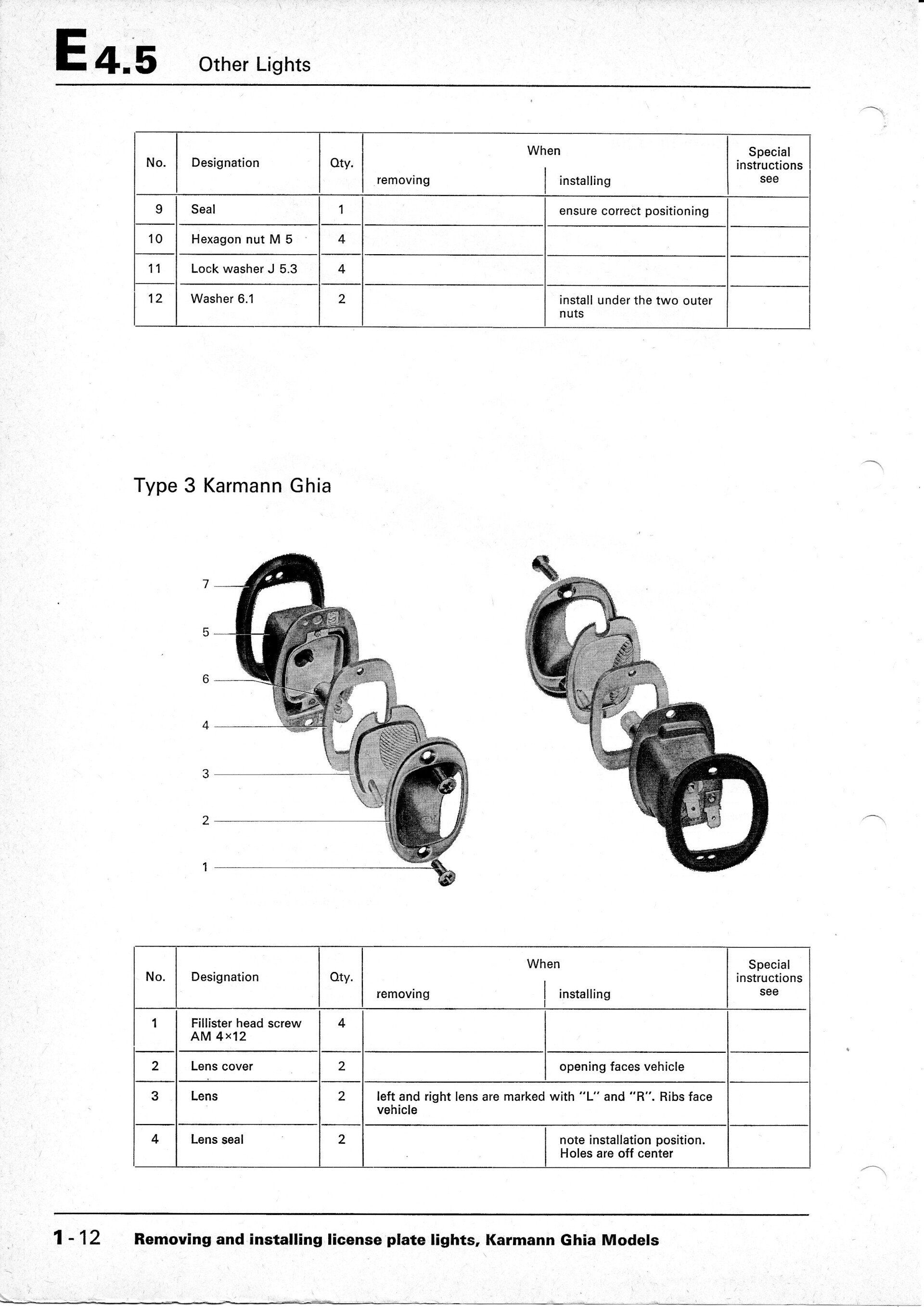 E 4.5 Other Lights

| No. | Designation | Qty. | When removing | When installing | Special instructions see |
|---|---|---|---|---|---|
| 9 | Seal | 1 | | ensure correct positioning | |
| 10 | Hexagon nut M 5 | 4 | | | |
| 11 | Lock washer J 5.3 | 4 | | | |
| 12 | Washer 6.1 | 2 | | install under the two outer nuts | |

Type 3 Karmann Ghia

7
5
6
4
3
2
1

| No. | Designation | Qty. | When removing | When installing | Special instructions see |
|---|---|---|---|---|---|
| 1 | Fillister head screw AM 4×12 | 4 | | | |
| 2 | Lens cover | 2 | | opening faces vehicle | |
| 3 | Lens | 2 | left and right lens are marked with "L" and "R". Ribs face vehicle | | |
| 4 | Lens seal | 2 | | note installation position. Holes are off center | |

1-12 Removing and installing license plate lights, Karmann Ghia Models